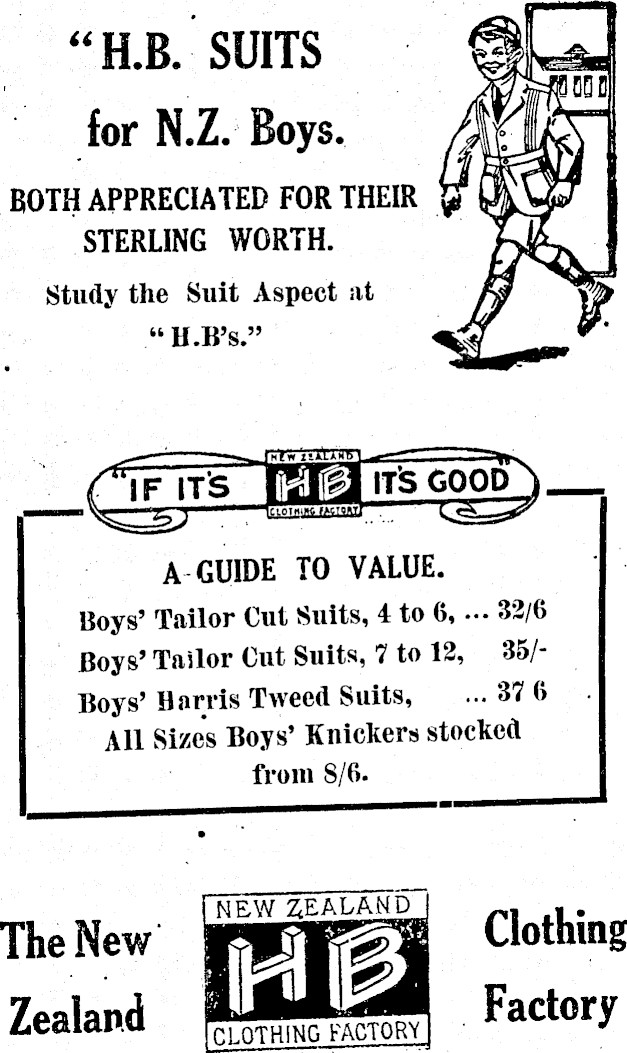 "H.B. SUITS for N.Z. Boys.

BOTH APPRECIATED FOR THEIR STERLING WORTH.

Study the Suit Aspect at "H.B's."

"IF IT'S NEW ZEALAND HB CLOTHING FACTORY IT'S GOOD"

A GUIDE TO VALUE.

Boys' Tailor Cut Suits, 4 to 6, ... 32/6
Boys' Tailor Cut Suits, 7 to 12, 35/-
Boys' Harris Tweed Suits, ... 37 6
All Sizes Boys' Knickers stocked from 8/6.

The New Zealand NEW ZEALAND HB CLOTHING FACTORY Clothing Factory